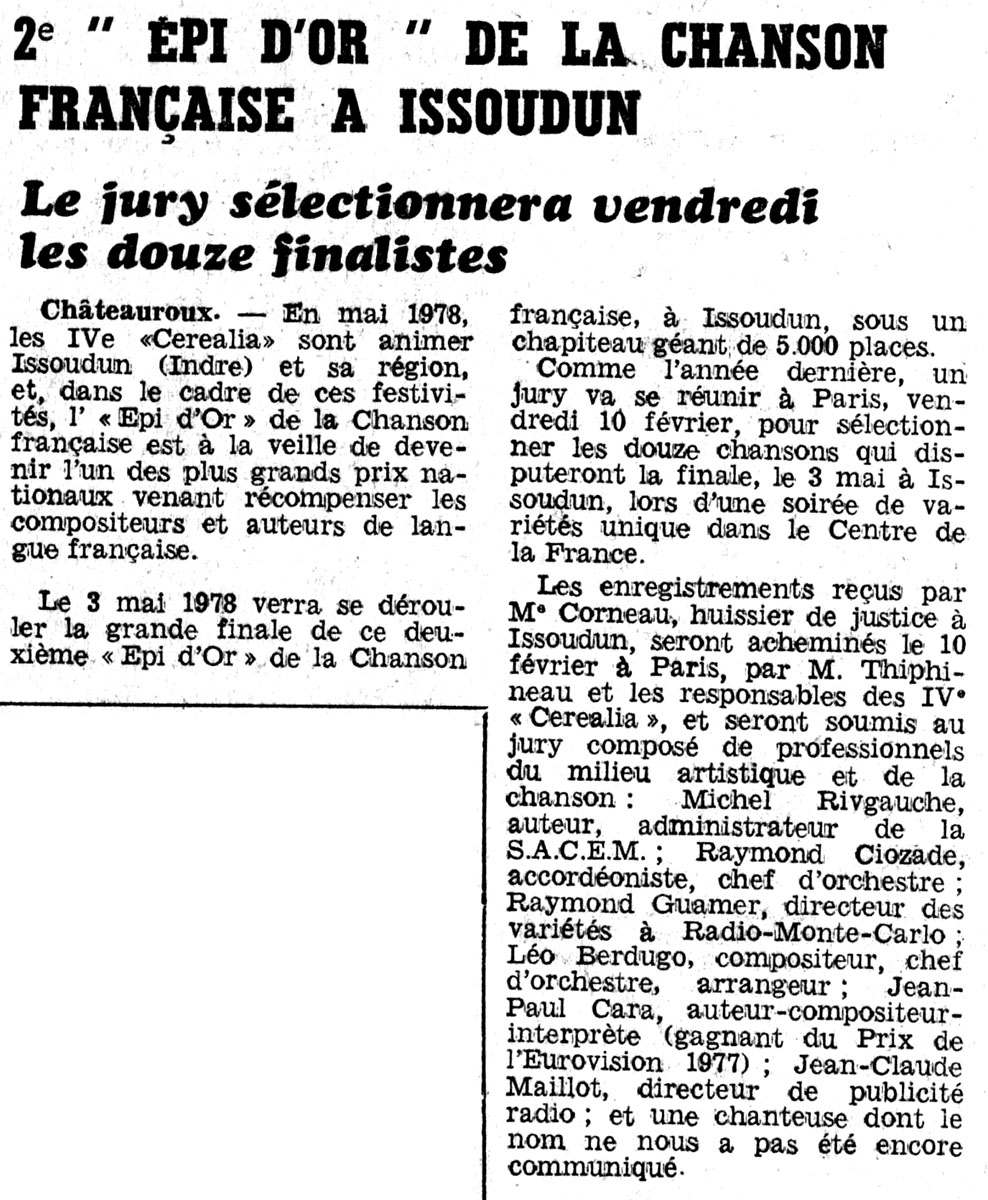 2e " EPI D'OR " DE LA CHANSON FRANÇAISE A ISSOUDUN

Le jury sélectionnera vendredi les douze finalistes

Châteauroux. — En mai 1978, les IVe «Cerealia» sont animer Issoudun (Indre) et sa région, et, dans le cadre de ces festivités, l' « Epi d'Or » de la Chanson française est à la veille de devenir l'un des plus grands prix nationaux venant récompenser les compositeurs et auteurs de langue française.

Le 3 mai 1978 verra se dérouler la grande finale de ce deuxième « Epi d'Or » de la Chanson française, à Issoudun, sous un chapiteau géant de 5.000 places.

Comme l'année dernière, un jury va se réunir à Paris, vendredi 10 février, pour sélectionner les douze chansons qui disputeront la finale, le 3 mai à Issoudun, lors d'une soirée de variétés unique dans le Centre de la France.

Les enregistrements reçus par Me Corneau, huissier de justice à Issoudun, seront acheminés le 10 février à Paris, par M. Thiphineau et les responsables des IVe « Cerealia », et seront soumis au jury composé de professionnels du milieu artistique et de la chanson : Michel Rivgauche, auteur, administrateur de la S.A.C.E.M. ; Raymond Ciozade, accordéoniste, chef d'orchestre ; Raymond Guamer, directeur des variétés à Radio-Monte-Carlo ; Léo Berdugo, compositeur, chef d'orchestre, arrangeur ; Jean-Paul Cara, auteur-compositeur-interprète (gagnant du Prix de l'Eurovision 1977) ; Jean-Claude Maillot, directeur de publicité radio ; et une chanteuse dont le nom ne nous a pas été encore communiqué.